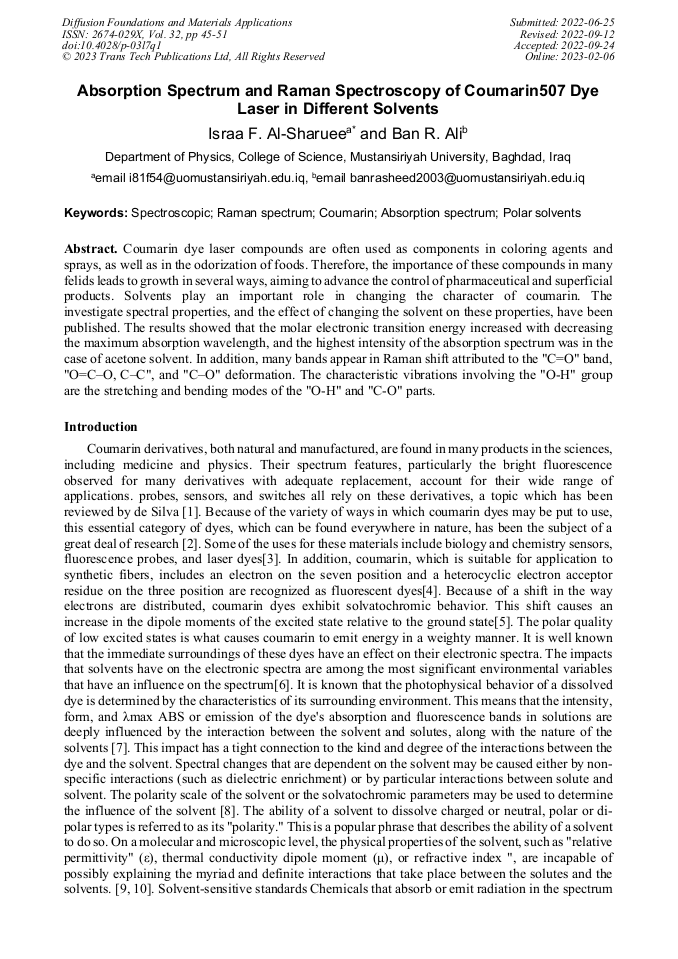 Diffusion Foundations and Materials Applications
ISSN: 2674-029X, Vol. 32, pp 45-51
doi:10.4028/p-03l7q1
© 2023 Trans Tech Publications Ltd, All Rights Reserved

Submitted: 2022-06-25
Revised: 2022-09-12
Accepted: 2022-09-24
Online: 2023-02-06

Absorption Spectrum and Raman Spectroscopy of Coumarin507 Dye Laser in Different Solvents

Israa F. Al-Sharuee$^{a*}$ and Ban R. Ali$^{b}$

Department of Physics, College of Science, Mustansiriyah University, Baghdad, Iraq

$^{a}$email i81f54@uomustansiriyah.edu.iq, $^{b}$email banrasheed2003@uomustansiriyah.edu.iq

Keywords: Spectroscopic; Raman spectrum; Coumarin; Absorption spectrum; Polar solvents

Abstract. Coumarin dye laser compounds are often used as components in coloring agents and sprays, as well as in the odorization of foods. Therefore, the importance of these compounds in many felids leads to growth in several ways, aiming to advance the control of pharmaceutical and superficial products. Solvents play an important role in changing the character of coumarin. The investigate spectral properties, and the effect of changing the solvent on these properties, have been published. The results showed that the molar electronic transition energy increased with decreasing the maximum absorption wavelength, and the highest intensity of the absorption spectrum was in the case of acetone solvent. In addition, many bands appear in Raman shift attributed to the "C=O" band, "O=C–O, C–C", and "C–O" deformation. The characteristic vibrations involving the "O-H" group are the stretching and bending modes of the "O-H" and "C-O" parts.

Introduction

Coumarin derivatives, both natural and manufactured, are found in many products in the sciences, including medicine and physics. Their spectrum features, particularly the bright fluorescence observed for many derivatives with adequate replacement, account for their wide range of applications. probes, sensors, and switches all rely on these derivatives, a topic which has been reviewed by de Silva [1]. Because of the variety of ways in which coumarin dyes may be put to use, this essential category of dyes, which can be found everywhere in nature, has been the subject of a great deal of research [2]. Some of the uses for these materials include biology and chemistry sensors, fluorescence probes, and laser dyes[3]. In addition, coumarin, which is suitable for application to synthetic fibers, includes an electron on the seven position and a heterocyclic electron acceptor residue on the three position are recognized as fluorescent dyes[4]. Because of a shift in the way electrons are distributed, coumarin dyes exhibit solvatochromic behavior. This shift causes an increase in the dipole moments of the excited state relative to the ground state[5]. The polar quality of low excited states is what causes coumarin to emit energy in a weighty manner. It is well known that the immediate surroundings of these dyes have an effect on their electronic spectra. The impacts that solvents have on the electronic spectra are among the most significant environmental variables that have an influence on the spectrum[6]. It is known that the photophysical behavior of a dissolved dye is determined by the characteristics of its surrounding environment. This means that the intensity, form, and λmax ABS or emission of the dye's absorption and fluorescence bands in solutions are deeply influenced by the interaction between the solvent and solutes, along with the nature of the solvents [7]. This impact has a tight connection to the kind and degree of the interactions between the dye and the solvent. Spectral changes that are dependent on the solvent may be caused either by non-specific interactions (such as dielectric enrichment) or by particular interactions between solute and solvent. The polarity scale of the solvent or the solvatochromic parameters may be used to determine the influence of the solvent [8]. The ability of a solvent to dissolve charged or neutral, polar or dipolar types is referred to as its "polarity." This is a popular phrase that describes the ability of a solvent to do so. On a molecular and microscopic level, the physical properties of the solvent, such as "relative permittivity" (ε), thermal conductivity dipole moment (μ), or refractive index ", are incapable of possibly explaining the myriad and definite interactions that take place between the solutes and the solvents. [9, 10]. Solvent-sensitive standards Chemicals that absorb or emit radiation in the spectrum